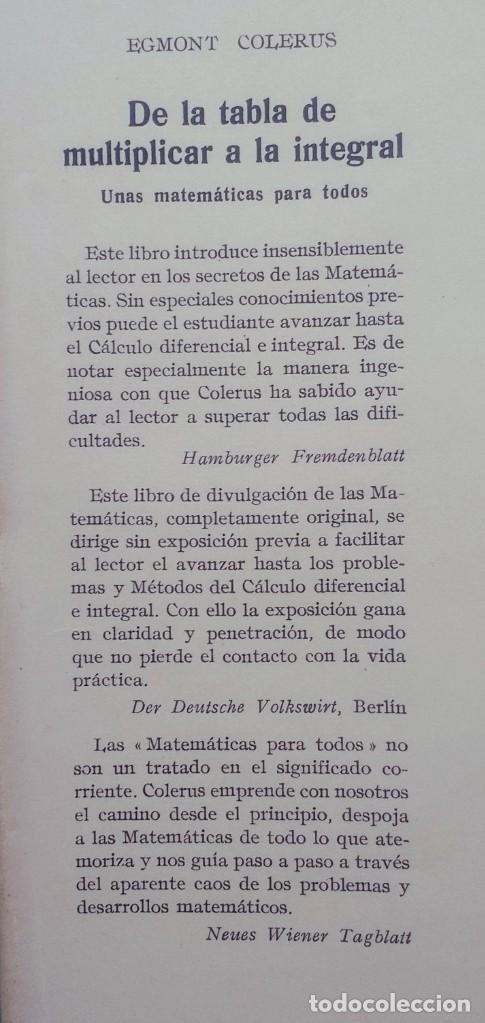 EGMONT COLERUS

De la tabla de multiplicar a la integral

Unas matemáticas para todos

Este libro introduce insensiblemente al lector en los secretos de las Matemáticas. Sin especiales conocimientos previos puede el estudiante avanzar hasta el Cálculo diferencial e integral. Es de notar especialmente la manera ingeniosa con que Colerus ha sabido ayudar al lector a superar todas las dificultades.

Hamburger Fremdenblatt

Este libro de divulgación de las Matemáticas, completamente original, se dirige sin exposición previa a facilitar al lector el avanzar hasta los problemas y Métodos del Cálculo diferencial e integral. Con ello la exposición gana en claridad y penetración, de modo que no pierde el contacto con la vida práctica.

Der Deutsche Volkswirt, Berlín

Las «Matemáticas para todos» no son un tratado en el significado corriente. Colerus emprende con nosotros el camino desde el principio, despoja a las Matemáticas de todo lo que atemoriza y nos guía paso a paso a través del aparente caos de los problemas y desarrollos matemáticos.

Neues Wiener Tagblatt

todocoleccion